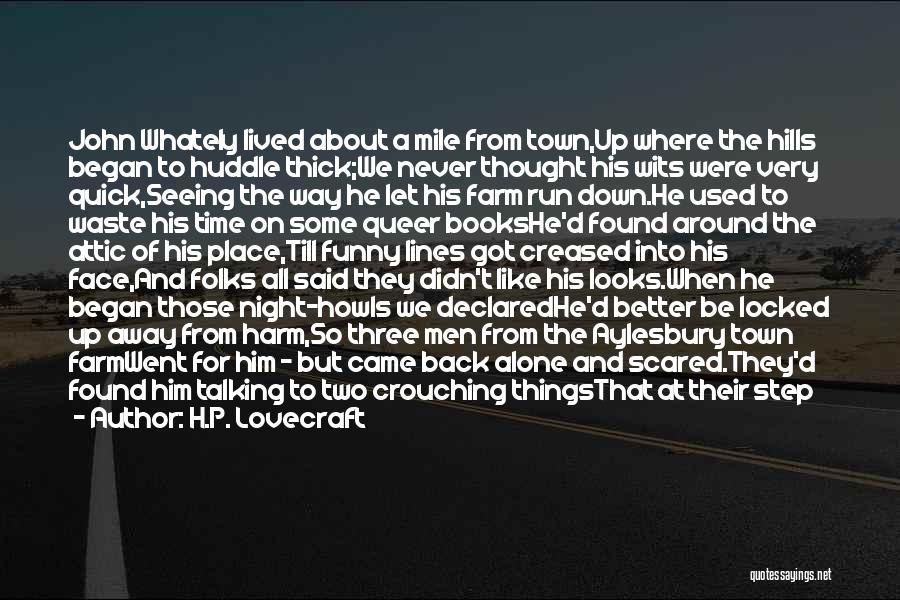 John Whately lived about a mile from town,Up where the hills began to huddle thick;We never thought his wits were very quick,Seeing the way he let his farm run down.He used to waste his time on some queer booksHe'd found around the attic of his place,Till funny lines got creased into his face,And folks all said they didn't like his looks.When he began those night-howls we declaredHe'd better be locked up away from harm,So three men from the Aylesbury town farmWent for him - but came back alone and scared.They'd found him talking to two crouching thingsThat at their step
- Author: H.P. Lovecraft

quotessayings.net